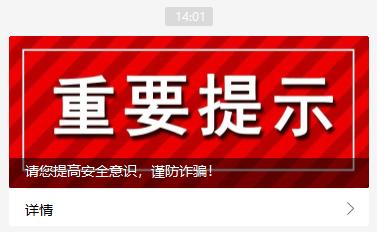 14:01

重要提示

请您提高安全意识，谨防诈骗！

详情